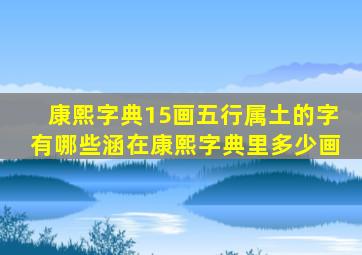 康熙字典15画五行属土的字
有哪些涵在康熙字典里多少画